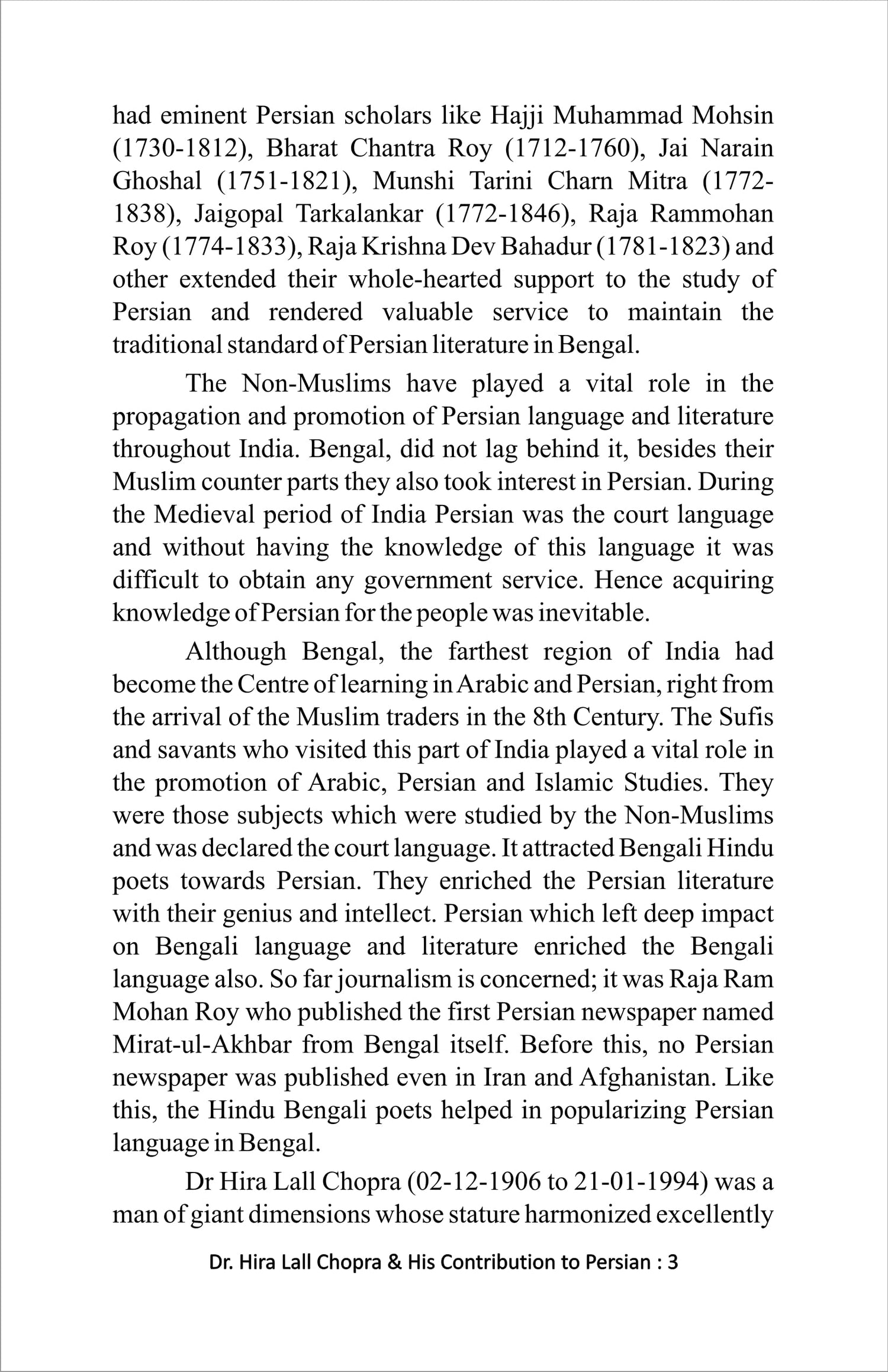 had eminent Persian scholars like Hajji Muhammad Mohsin (1730-1812), Bharat Chantra Roy (1712-1760), Jai Narain Ghoshal (1751-1821), Munshi Tarini Charn Mitra (1772-1838), Jaigopal Tarkalankar (1772-1846), Raja Rammohan Roy (1774-1833), Raja Krishna Dev Bahadur (1781-1823) and other extended their whole-hearted support to the study of Persian and rendered valuable service to maintain the traditional standard of Persian literature in Bengal.

The Non-Muslims have played a vital role in the propagation and promotion of Persian language and literature throughout India. Bengal, did not lag behind it, besides their Muslim counter parts they also took interest in Persian. During the Medieval period of India Persian was the court language and without having the knowledge of this language it was difficult to obtain any government service. Hence acquiring knowledge of Persian for the people was inevitable.

Although Bengal, the farthest region of India had become the Centre of learning in Arabic and Persian, right from the arrival of the Muslim traders in the 8th Century. The Sufis and savants who visited this part of India played a vital role in the promotion of Arabic, Persian and Islamic Studies. They were those subjects which were studied by the Non-Muslims and was declared the court language. It attracted Bengali Hindu poets towards Persian. They enriched the Persian literature with their genius and intellect. Persian which left deep impact on Bengali language and literature enriched the Bengali language also. So far journalism is concerned; it was Raja Ram Mohan Roy who published the first Persian newspaper named Mirat-ul-Akhbar from Bengal itself. Before this, no Persian newspaper was published even in Iran and Afghanistan. Like this, the Hindu Bengali poets helped in popularizing Persian language in Bengal.

Dr Hira Lall Chopra (02-12-1906 to 21-01-1994) was a man of giant dimensions whose stature harmonized excellently

Dr. Hira Lall Chopra & His Contribution to Persian : 3